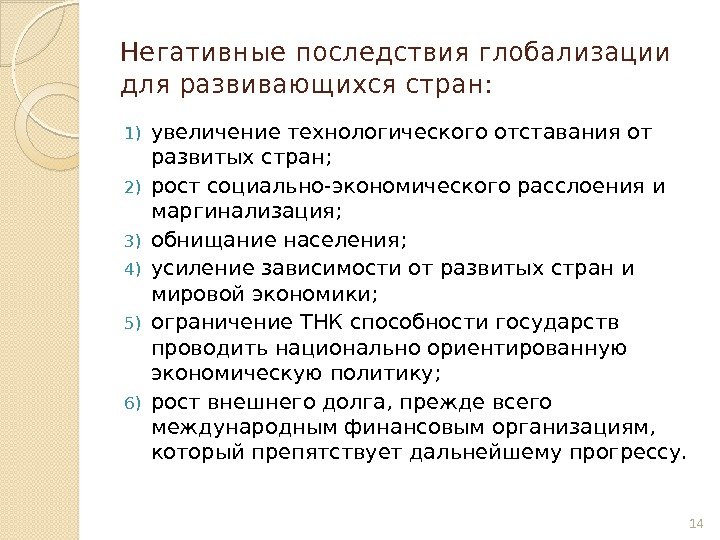 Негативные последствия глобализации для развивающихся стран:

1) увеличение технологического отставания от развитых стран;
2) рост социально-экономического расслоения и маргинализация;
3) обнищание населения;
4) усиление зависимости от развитых стран и мировой экономики;
5) ограничение ТНК способности государств проводить национально ориентированную экономическую политику;
6) рост внешнего долга, прежде всего международным финансовым организациям, который препятствует дальнейшему прогрессу.

14